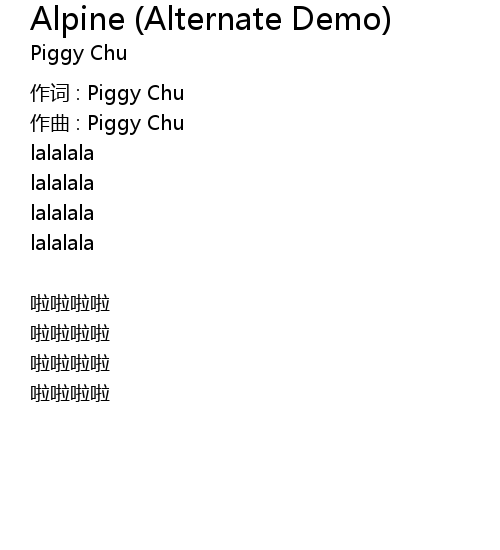 Alpine (Alternate Demo)
Piggy Chu

作词 : Piggy Chu
作曲 : Piggy Chu
lalalala
lalalala
lalalala
lalalala

啦啦啦啦
啦啦啦啦
啦啦啦啦
啦啦啦啦